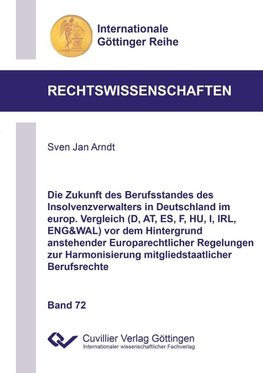 Internationale
Göttinger Reihe

RECHTSWISSENSCHAFTEN

Sven Jan Arndt

Die Zukunft des Berufsstandes des Insolvenzverwalters in Deutschland im europ. Vergleich (D, AT, ES, F, HU, I, IRL, ENG&WAL) vor dem Hintergrund anstehender Europarechtlicher Regelungen zur Harmonisierung mitgliedstaatlicher Berufsrechte

Band 72

Cuvillier Verlag Göttingen
Internationaler wissenschaftlicher Fachverlag